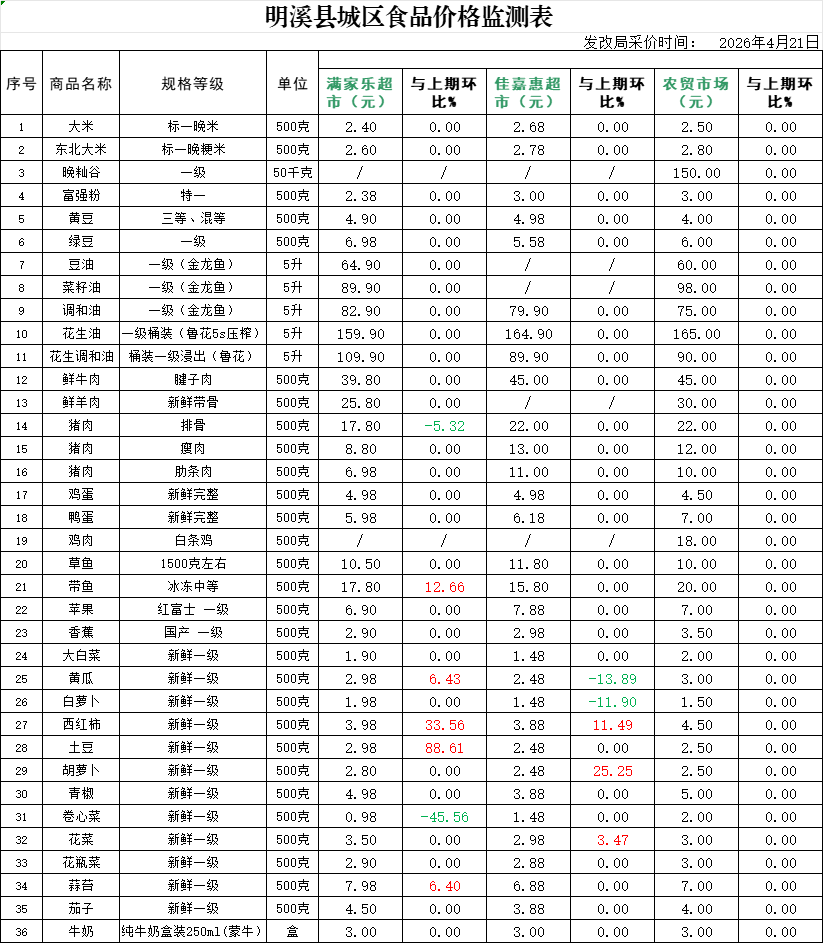 明溪县城区食品价格监测表

发改局采价时间： 2026年4月21日

| 序号 | 商品名称 | 规格等级 | 单位 | 满家乐超市（元） | 与上期环比% | 佳嘉惠超市（元） | 与上期环比% | 农贸市场（元） | 与上期环比% |
|---|---|---|---|---|---|---|---|---|---|
| 1 | 大米 | 标一晚米 | 500克 | 2.40 | 0.00 | 2.68 | 0.00 | 2.50 | 0.00 |
| 2 | 东北大米 | 标一晚粳米 | 500克 | 2.60 | 0.00 | 2.78 | 0.00 | 2.80 | 0.00 |
| 3 | 晚籼谷 | 一级 | 50千克 | / | / | / | / | 150.00 | 0.00 |
| 4 | 富强粉 | 特一 | 500克 | 2.38 | 0.00 | 3.00 | 0.00 | 3.00 | 0.00 |
| 5 | 黄豆 | 三等、混等 | 500克 | 4.90 | 0.00 | 4.98 | 0.00 | 4.00 | 0.00 |
| 6 | 绿豆 | 一级 | 500克 | 6.98 | 0.00 | 5.58 | 0.00 | 6.00 | 0.00 |
| 7 | 豆油 | 一级（金龙鱼） | 5升 | 64.90 | 0.00 | / | / | 60.00 | 0.00 |
| 8 | 菜籽油 | 一级（金龙鱼） | 5升 | 89.90 | 0.00 | / | / | 98.00 | 0.00 |
| 9 | 调和油 | 一级（金龙鱼） | 5升 | 82.90 | 0.00 | 79.90 | 0.00 | 75.00 | 0.00 |
| 10 | 花生油 | 一级桶装（鲁花5s压榨） | 5升 | 159.90 | 0.00 | 164.90 | 0.00 | 165.00 | 0.00 |
| 11 | 花生调和油 | 桶装一级浸出（鲁花） | 5升 | 109.90 | 0.00 | 89.90 | 0.00 | 90.00 | 0.00 |
| 12 | 鲜牛肉 | 腱子肉 | 500克 | 39.80 | 0.00 | 45.00 | 0.00 | 45.00 | 0.00 |
| 13 | 鲜羊肉 | 新鲜带骨 | 500克 | 25.80 | 0.00 | / | / | 30.00 | 0.00 |
| 14 | 猪肉 | 排骨 | 500克 | 17.80 | -5.32 | 22.00 | 0.00 | 22.00 | 0.00 |
| 15 | 猪肉 | 瘦肉 | 500克 | 8.80 | 0.00 | 13.00 | 0.00 | 12.00 | 0.00 |
| 16 | 猪肉 | 肋条肉 | 500克 | 6.98 | 0.00 | 11.00 | 0.00 | 10.00 | 0.00 |
| 17 | 鸡蛋 | 新鲜完整 | 500克 | 4.98 | 0.00 | 4.98 | 0.00 | 4.50 | 0.00 |
| 18 | 鸭蛋 | 新鲜完整 | 500克 | 5.98 | 0.00 | 6.18 | 0.00 | 7.00 | 0.00 |
| 19 | 鸡肉 | 白条鸡 | 500克 | / | / | / | / | 18.00 | 0.00 |
| 20 | 草鱼 | 1500克左右 | 500克 | 10.50 | 0.00 | 11.80 | 0.00 | 10.00 | 0.00 |
| 21 | 带鱼 | 冰冻中等 | 500克 | 17.80 | 12.66 | 15.80 | 0.00 | 20.00 | 0.00 |
| 22 | 苹果 | 红富士 一级 | 500克 | 6.90 | 0.00 | 7.88 | 0.00 | 7.00 | 0.00 |
| 23 | 香蕉 | 国产 一级 | 500克 | 2.90 | 0.00 | 2.98 | 0.00 | 3.50 | 0.00 |
| 24 | 大白菜 | 新鲜一级 | 500克 | 1.90 | 0.00 | 1.48 | 0.00 | 2.00 | 0.00 |
| 25 | 黄瓜 | 新鲜一级 | 500克 | 2.98 | 6.43 | 2.48 | -13.89 | 3.00 | 0.00 |
| 26 | 白萝卜 | 新鲜一级 | 500克 | 1.98 | 0.00 | 1.48 | -11.90 | 1.50 | 0.00 |
| 27 | 西红柿 | 新鲜一级 | 500克 | 3.98 | 33.56 | 3.88 | 11.49 | 4.50 | 0.00 |
| 28 | 土豆 | 新鲜一级 | 500克 | 2.98 | 88.61 | 2.48 | 0.00 | 2.50 | 0.00 |
| 29 | 胡萝卜 | 新鲜一级 | 500克 | 2.80 | 0.00 | 2.48 | 25.25 | 2.50 | 0.00 |
| 30 | 青椒 | 新鲜一级 | 500克 | 4.98 | 0.00 | 3.88 | 0.00 | 5.00 | 0.00 |
| 31 | 卷心菜 | 新鲜一级 | 500克 | 0.98 | -45.56 | 1.48 | 0.00 | 2.00 | 0.00 |
| 32 | 花菜 | 新鲜一级 | 500克 | 3.50 | 0.00 | 2.98 | 3.47 | 3.00 | 0.00 |
| 33 | 花瓶菜 | 新鲜一级 | 500克 | 2.90 | 0.00 | 2.88 | 0.00 | 3.00 | 0.00 |
| 34 | 蒜苔 | 新鲜一级 | 500克 | 7.98 | 6.40 | 6.88 | 0.00 | 7.00 | 0.00 |
| 35 | 茄子 | 新鲜一级 | 500克 | 4.50 | 0.00 | 3.88 | 0.00 | 4.00 | 0.00 |
| 36 | 牛奶 | 纯牛奶盒装250ml(蒙牛) | 盒 | 3.00 | 0.00 | 3.00 | 0.00 | 3.00 | 0.00 |